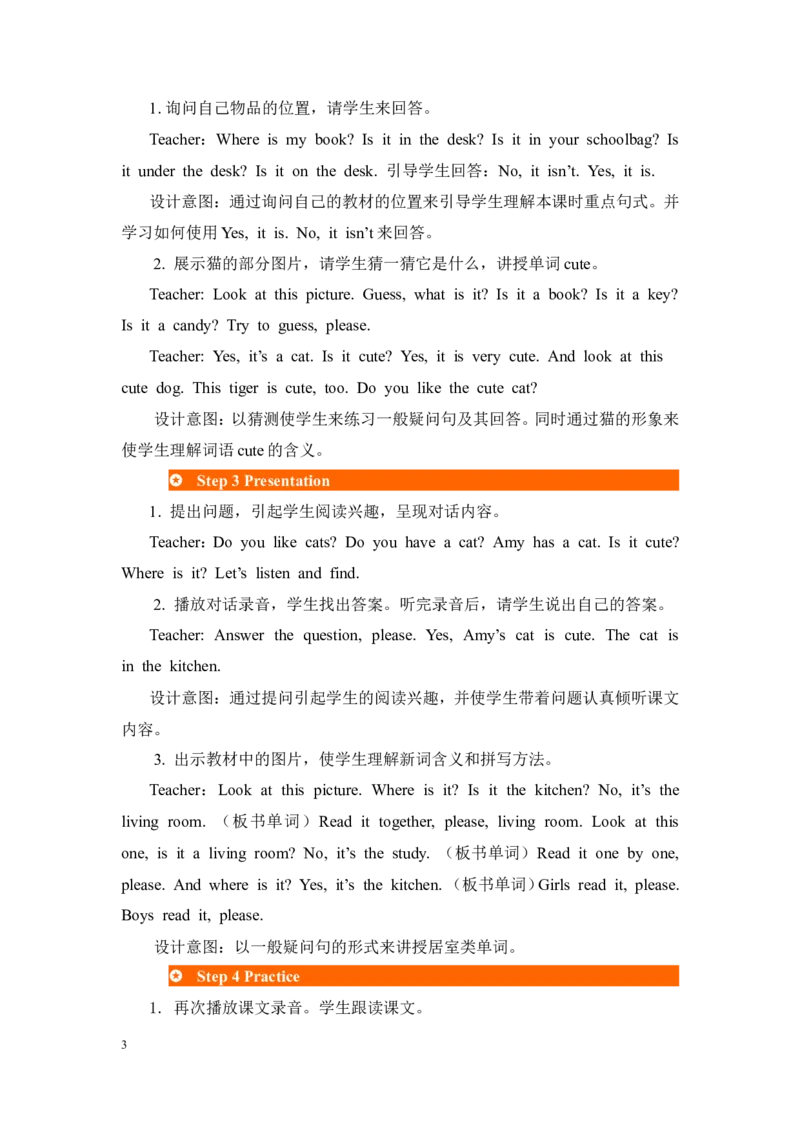 1.询问自己物品的位置，请学生来回答。

Teacher：Where is my book? Is it in the desk? Is it in your schoolbag? Is it under the desk? Is it on the desk. 引导学生回答：No, it isn't. Yes, it is.

设计意图：通过询问自己的教材的位置来引导学生理解本课时重点句式。并学习如何使用Yes, it is. No, it isn't来回答。

2.展示猫的部分图片，请学生猜一猜它是什么，讲授单词cute。

Teacher: Look at this picture. Guess, what is it? Is it a book? Is it a key? Is it a candy? Try to guess, please.

Teacher: Yes, it's a cat. Is it cute? Yes, it is very cute. And look at this cute dog. This tiger is cute, too. Do you like the cute cat?

设计意图：以猜测使学生来练习一般疑问句及其回答。同时通过猫的形象来使学生理解词语cute的含义。

Step 3 Presentation

1.提出问题，引起学生阅读兴趣，呈现对话内容。

Teacher：Do you like cats? Do you have a cat? Amy has a cat. Is it cute? Where is it? Let's listen and find.

2.播放对话录音，学生找出答案。听完录音后，请学生说出自己的答案。

Teacher: Answer the question, please. Yes, Amy's cat is cute. The cat is in the kitchen.

设计意图：通过提问引起学生的阅读兴趣，并使学生带着问题认真倾听课文内容。

3.出示教材中的图片，使学生理解新词含义和拼写方法。

Teacher：Look at this picture. Where is it? Is it the kitchen? No, it's the living room.（板书单词）Read it together, please, living room. Look at this one, is it a living room? No, it's the study.（板书单词）Read it one by one, please. And where is it? Yes, it's the kitchen.（板书单词）Girls read it, please. Boys read it, please.

设计意图：以一般疑问句的形式来讲授居室类单词。

Step 4 Practice

1.再次播放课文录音。学生跟读课文。

3